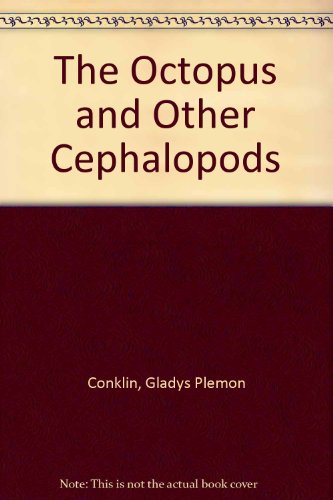 The Octopus and Other Cephalopods

Conklin, Gladys Plemon

Note: This is not the actual book cover